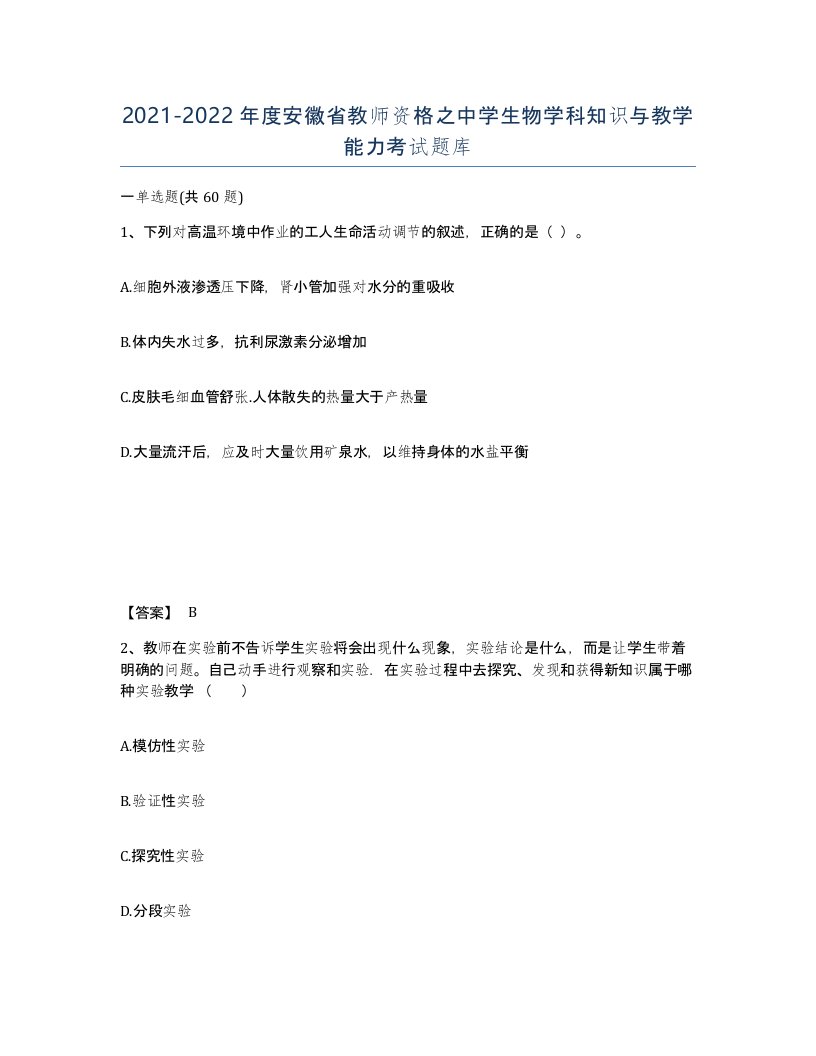 2021-2022年度安徽省教师资格之中学生物学科知识与教学能力考试题库

一单选题(共60题)

1、下列对高温环境中作业的工人生命活动调节的叙述，正确的是（ ）。

A.细胞外液渗透压下降，肾小管加强对水分的重吸收

B.体内失水过多，抗利尿激素分泌增加

C.皮肤毛细血管舒张.人体散失的热量大于产热量

D.大量流汗后，应及时大量饮用矿泉水，以维持身体的水盐平衡

【答案】 B

2、教师在实验前不告诉学生实验将会出现什么现象，实验结论是什么，而是让学生带着明确的问题。自己动手进行观察和实验，在实验过程中去探究、发现和获得新知识属于哪种实验教学（　　）

A.模仿性实验

B.验证性实验

C.探究性实验

D.分段实验